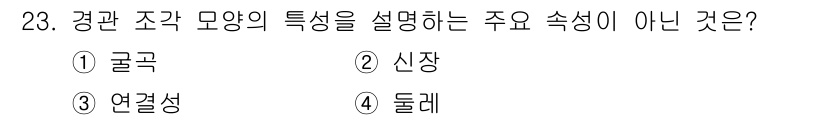 23. 경관 조각 모양의 특성을 설명하는 주요 속성이 아닌 것은?

① 굴곡 ② 신장

③ 연결성 ④ 둘레